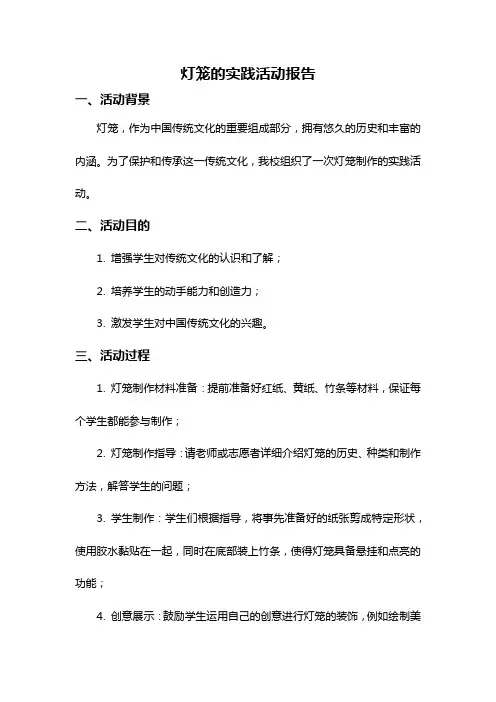 灯笼的实践活动报告

一、活动背景

灯笼，作为中国传统文化的重要组成部分，拥有悠久的历史和丰富的内涵。为了保护和传承这一传统文化，我校组织了一次灯笼制作的实践活动。

二、活动目的

1. 增强学生对传统文化的认识和了解；

2. 培养学生的动手能力和创造力；

3. 激发学生对中国传统文化的兴趣。

三、活动过程

1. 灯笼制作材料准备：提前准备好红纸、黄纸、竹条等材料，保证每个学生都能参与制作；

2. 灯笼制作指导：请老师或志愿者详细介绍灯笼的历史、种类和制作方法，解答学生的问题；

3. 学生制作：学生们根据指导，将事先准备好的纸张剪成特定形状，使用胶水黏贴在一起，同时在底部装上竹条，使得灯笼具备悬挂和点亮的功能；

4. 创意展示：鼓励学生运用自己的创意进行灯笼的装饰，例如绘制美